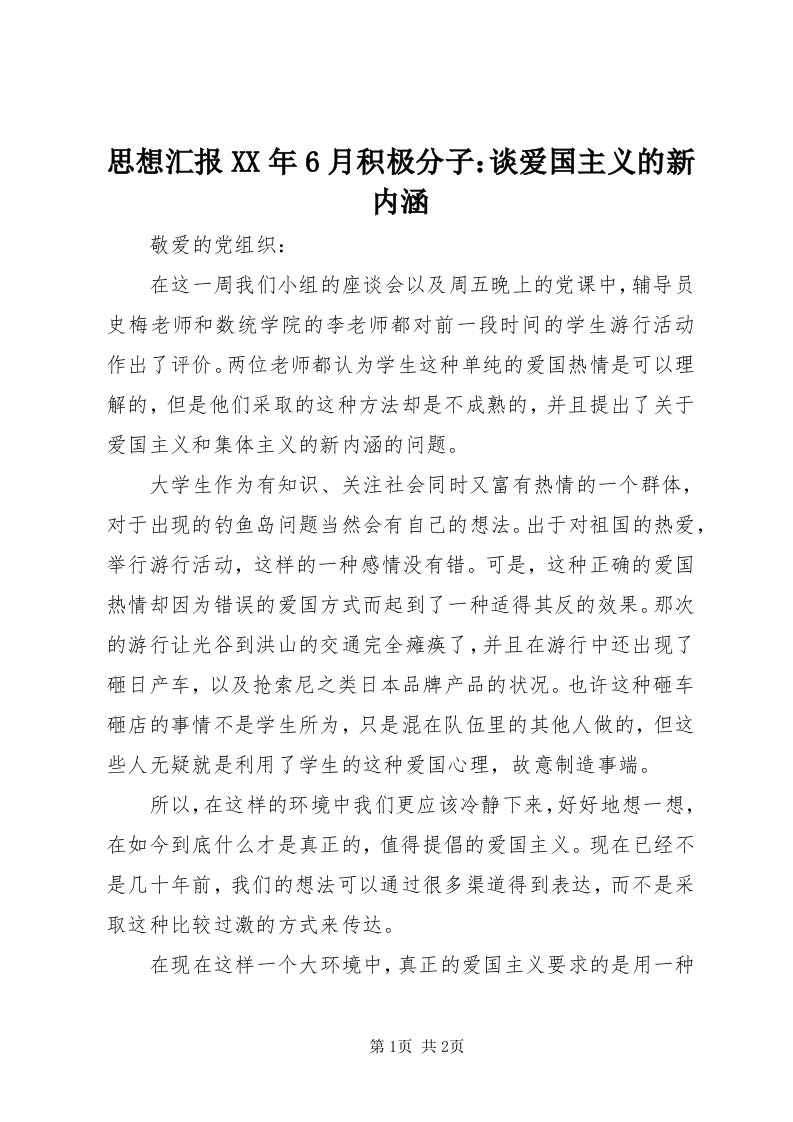 思想汇报XX年6月积极分子:谈爱国主义的新内涵

敬爱的党组织：

在这一周我们小组的座谈会以及周五晚上的党课中，辅导员史梅老师和数统学院的李老师都对前一段时间的学生游行活动作出了评价。两位老师都认为学生这种单纯的爱国热情是可以理解的，但是他们采取的这种方法却是不成熟的，并且提出了关于爱国主义和集体主义的新内涵的问题。

大学生作为有知识、关注社会同时又富有热情的一个群体，对于出现的钓鱼岛问题当然会有自己的想法。出于对祖国的热爱，举行游行活动，这样的一种感情没有错。可是，这种正确的爱国热情却因为错误的爱国方式而起到了一种适得其反的效果。那次的游行让光谷到洪山的交通完全瘫痪了，并且在游行中还出现了砸日产车，以及抢索尼之类日本品牌产品的状况。也许这种砸车砸店的事情不是学生所为，只是混在队伍里的其他人做的，但这些人无疑就是利用了学生的这种爱国心理，故意制造事端。

所以，在这样的环境中我们更应该冷静下来，好好地想一想，在如今到底什么才是真正的，值得提倡的爱国主义。现在已经不是几十年前，我们的想法可以通过很多渠道得到表达，而不是采取这种比较过激的方式来传达。

在现在这样一个大环境中，真正的爱国主义要求的是用一种

第1页 共2页